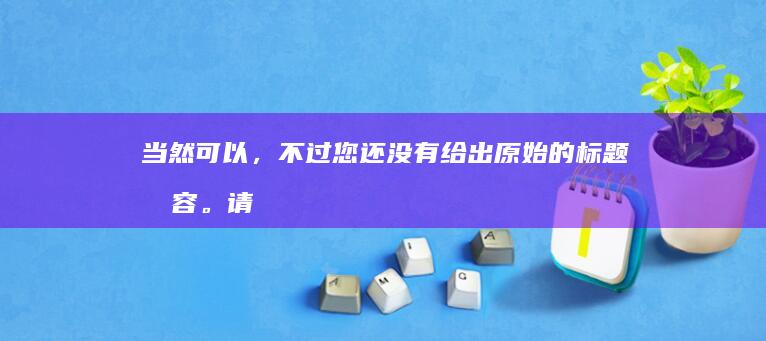 当然可以，不过您还没有给出原始的标题
容。请

A
M
I
G
A